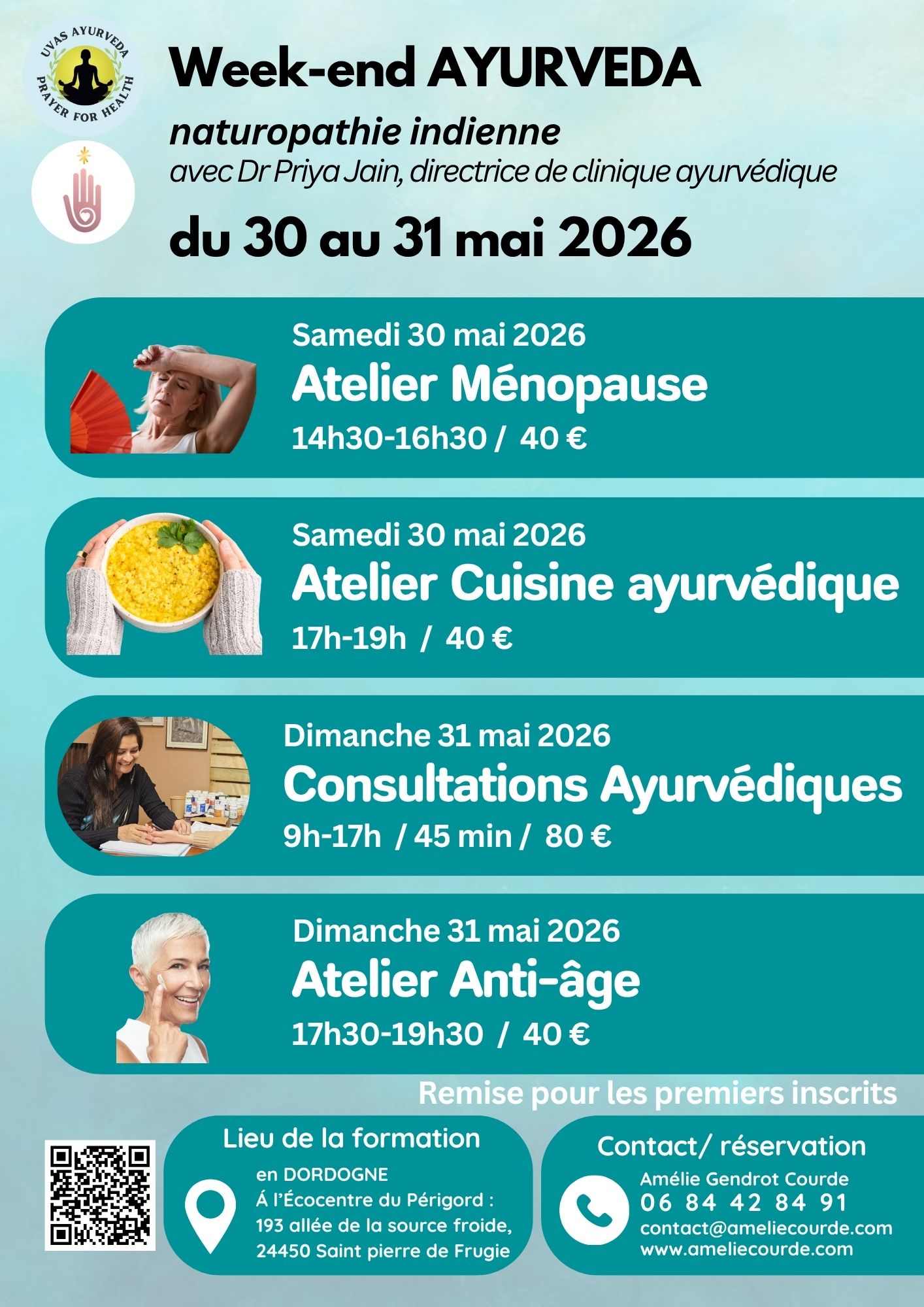 UVAS AYURVEDA
PRAYER FOR HEALTH

Week-end AYURVEDA

naturopathie indienne
avec Dr Priya Jain, directrice de clinique ayurvédique

du 30 au 31 mai 2026

Samedi 30 mai 2026
Atelier Ménopause
14h30-16h30 / 40 €

Samedi 30 mai 2026
Atelier Cuisine ayurvédique
17h-19h / 40 €

Dimanche 31 mai 2026
Consultations Ayurvédiques
9h-17h / 45 min / 80 €

Dimanche 31 mai 2026
Atelier Anti-âge
17h30-19h30 / 40 €

Remise pour les premiers inscrits

Lieu de la formation
en DORDOGNE
Á l'Écocentre du Périgord :
193 allée de la source froide,
24450 Saint pierre de Frugie

Contact/ réservation
Amélie Gendrot Courde
06 84 42 84 91
contact@ameliecourde.com
www.ameliecourde.com